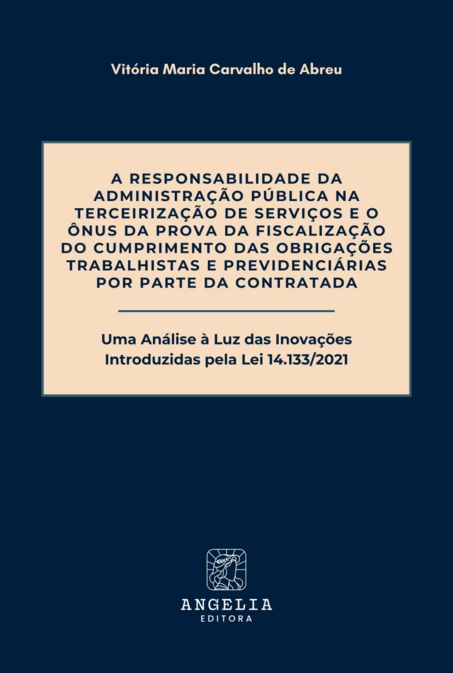 Vitória Maria Carvalho de Abreu

A RESPONSABILIDADE DA ADMINISTRAÇÃO PÚBLICA NA TERCEIRIZAÇÃO DE SERVIÇOS E O ÔNUS DA PROVA DA FISCALIZAÇÃO DO CUMPRIMENTO DAS OBRIGAÇÕES TRABALHISTAS E PREVIDENCIÁRIAS POR PARTE DA CONTRATADA

Uma Análise à Luz das Inovações Introduzidas pela Lei 14.133/2021

ANGELIA
EDITORA